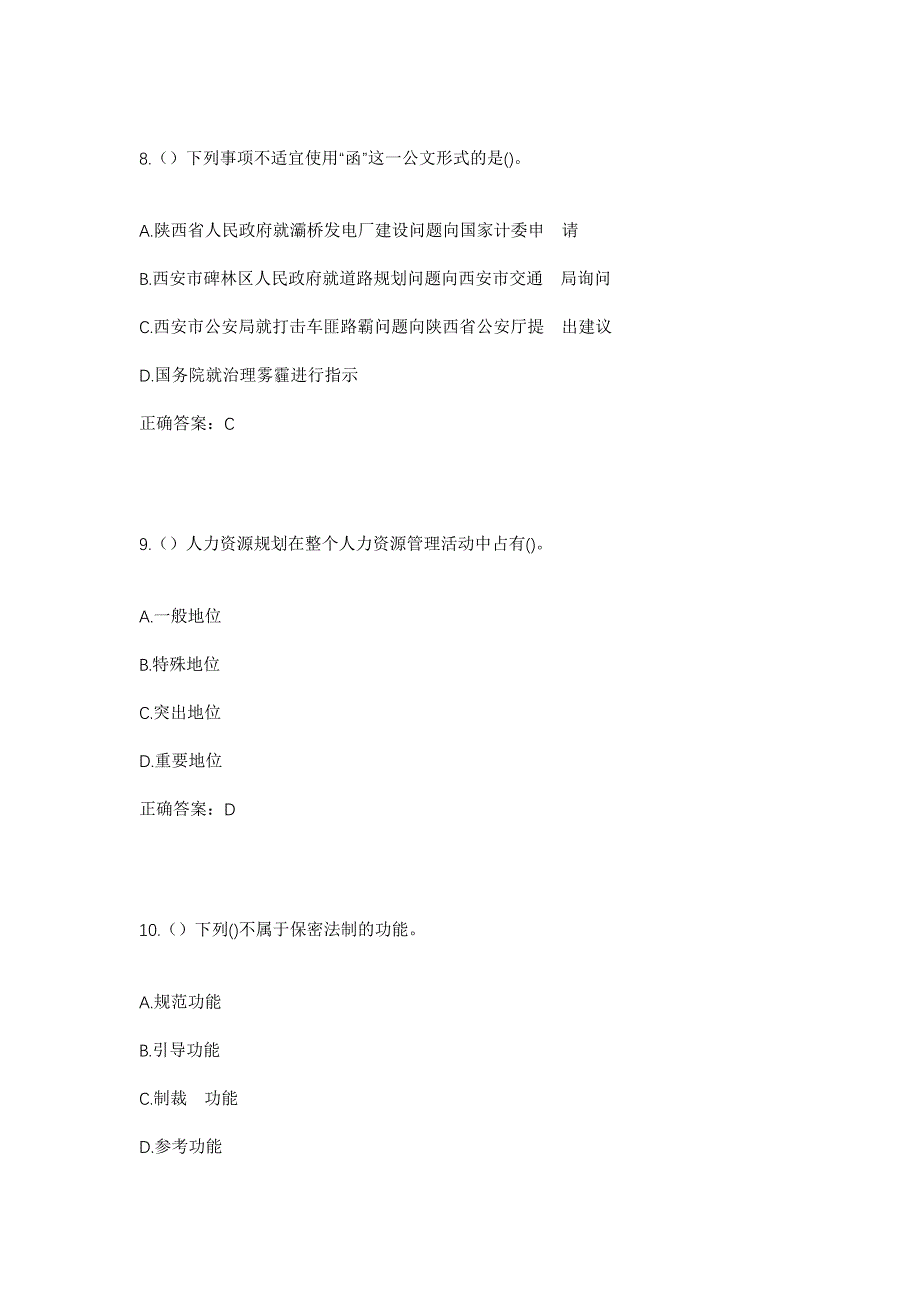 8.（）下列事项不适宜使用“函”这一公文形式的是()。

A.陕西省人民政府就灞桥发电厂建设问题向国家计委申 请

B.西安市碑林区人民政府就道路规划问题向西安市交通 局询问

C.西安市公安局就打击车匪路霸问题向陕西省公安厅提 出建议

D.国务院就治理雾霾进行指示

正确答案：C

9.（）人力资源规划在整个人力资源管理活动中占有()。

A.一般地位

B.特殊地位

C.突出地位

D.重要地位

正确答案：D

10.（）下列()不属于保密法制的功能。

A.规范功能

B.引导功能

C.制裁 功能

D.参考功能